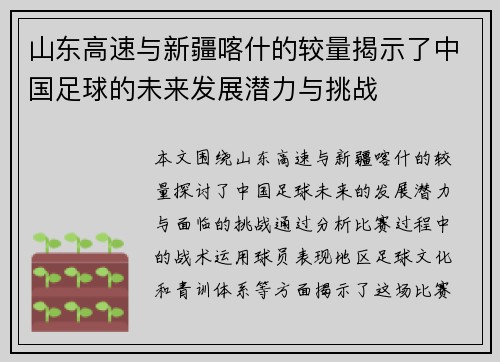 山东高速与新疆喀什的较量揭示了中国足球的未来发展潜力与挑战

本文围绕山东高速与新疆喀什的较量探讨了中国足球未来的发展潜力与面临的挑战通过分析比赛过程中的战术运用球员表现地区足球文化和青训体系等方面揭示了这场比赛